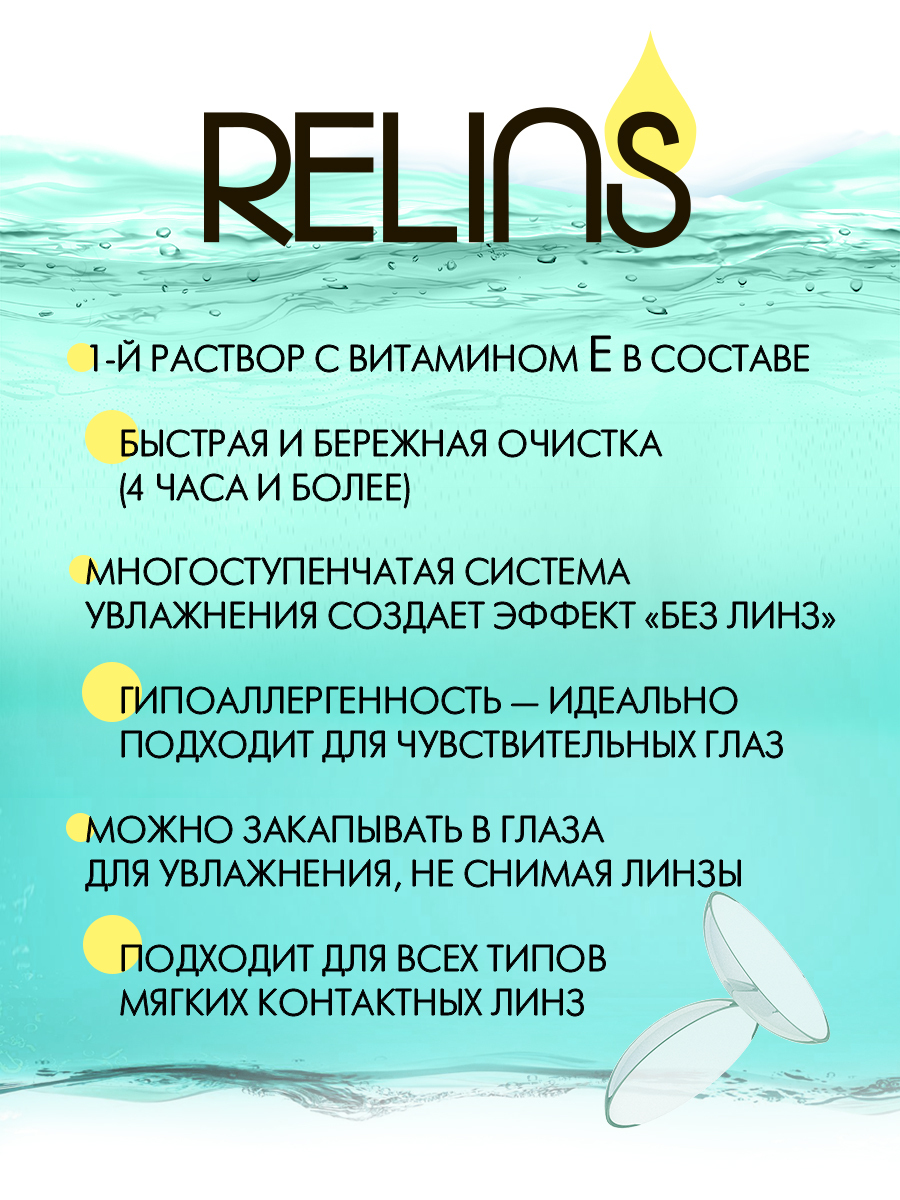 RELINS

1-Й РАСТВОР С ВИТАМИНОМ Е В СОСТАВЕ

БЫСТРАЯ И БЕРЕЖНАЯ ОЧИСТКА (4 ЧАСА И БОЛЕЕ)

МНОГОСТУПЕНЧАТАЯ СИСТЕМА УВЛАЖНЕНИЯ СОЗДАЕТ ЭФФЕКТ «БЕЗ ЛИНЗ»

ГИПОАЛЛЕРГЕННОСТЬ — ИДЕАЛЬНО ПОДХОДИТ ДЛЯ ЧУВСТВИТЕЛЬНЫХ ГЛАЗ

МОЖНО ЗАКАПЫВАТЬ В ГЛАЗА ДЛЯ УВЛАЖНЕНИЯ, НЕ СНИМАЯ ЛИНЗЫ

ПОДХОДИТ ДЛЯ ВСЕХ ТИПОВ МЯГКИХ КОНТАКТНЫХ ЛИНЗ